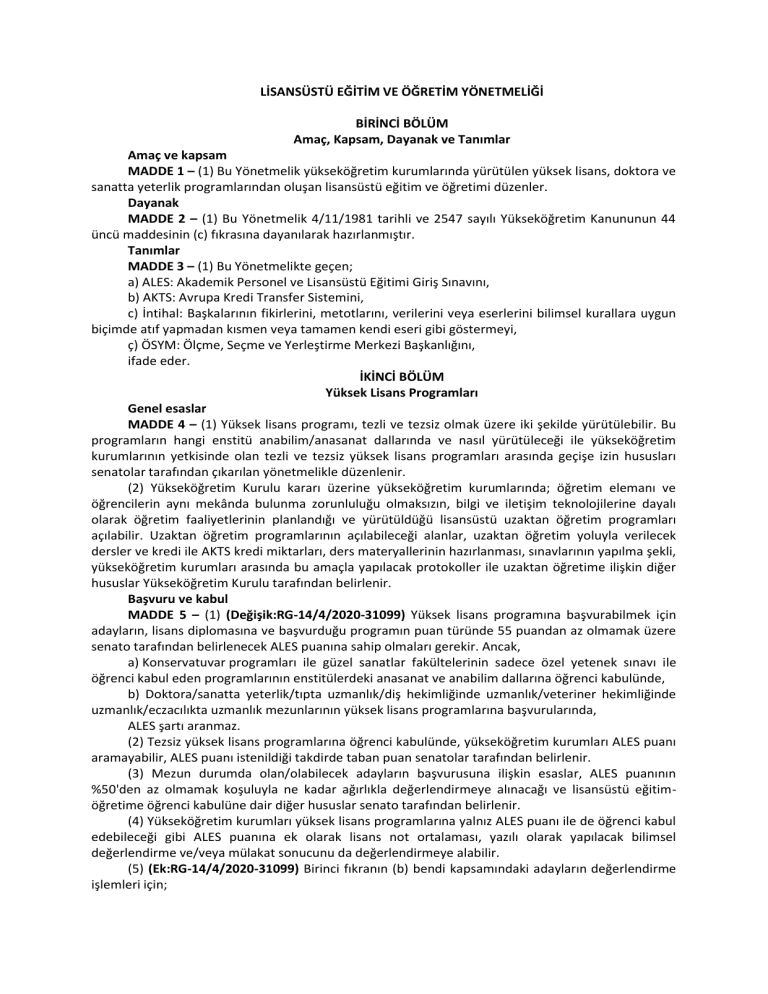 LİSANSÜSTÜ EĞİTİM VE ÖĞRETİM YÖNETMELİĞİ

BİRİNCİ BÖLÜM
Amaç, Kapsam, Dayanak ve Tanımlar

Amaç ve kapsam
MADDE 1 – (1) Bu Yönetmelik yükseköğretim kurumlarında yürütülen yüksek lisans, doktora ve sanatta yeterlik programlarından oluşan lisansüstü eğitim ve öğretimi düzenler.
Dayanak
MADDE 2 – (1) Bu Yönetmelik 4/11/1981 tarihli ve 2547 sayılı Yükseköğretim Kanununun 44 üncü maddesinin (c) fıkrasına dayanılarak hazırlanmıştır.
Tanımlar
MADDE 3 – (1) Bu Yönetmelikte geçen;
a) ALES: Akademik Personel ve Lisansüstü Eğitimi Giriş Sınavını,
b) AKTS: Avrupa Kredi Transfer Sistemini,
c) İntihal: Başkalarının fikirlerini, metotlarını, verilerini veya eserlerini bilimsel kurallara uygun biçimde atıf yapmadan kısmen veya tamamen kendi eseri gibi göstermeyi,
ç) ÖSYM: Ölçme, Seçme ve Yerleştirme Merkezi Başkanlığını,
ifade eder.

İKİNCİ BÖLÜM
Yüksek Lisans Programları

Genel esaslar
MADDE 4 – (1) Yüksek lisans programı, tezli ve tezsiz olmak üzere iki şekilde yürütülebilir. Bu programların hangi enstitü anabilim/anasanat dallarında ve nasıl yürütüleceği ile yükseköğretim kurumlarının yetkisinde olan tezli ve tezsiz yüksek lisans programları arasında geçişe izin hususları senatolar tarafından çıkarılan yönetmelikle düzenlenir.
(2) Yükseköğretim Kurulu kararı üzerine yükseköğretim kurumlarında; öğretim elemanı ve öğrencilerin aynı mekânda bulunma zorunluluğu olmaksızın, bilgi ve iletişim teknolojilerine dayalı olarak öğretim faaliyetlerinin planlandığı ve yürütüldüğü lisansüstü uzaktan öğretim programları açılabilir. Uzaktan öğretim programlarının açılabileceği alanlar, uzaktan öğretim yoluyla verilecek dersler ve kredi ile AKTS kredi miktarları, ders materyallerinin hazırlanması, sınavlarının yapılma şekli, yükseköğretim kurumları arasında bu amaçla yapılacak protokoller ile uzaktan öğretime ilişkin diğer hususlar Yükseköğretim Kurulu tarafından belirlenir.
Başvuru ve kabul
MADDE 5 – (1) (Değişik:RG-14/4/2020-31099) Yüksek lisans programına başvurabilmek için adayların, lisans diplomasına ve başvurduğu programın puan türünde 55 puandan az olmamak üzere senato tarafından belirlenecek ALES puanına sahip olmaları gerekir. Ancak,
a) Konservatuvar programları ile güzel sanatlar fakültelerinin sadece özel yetenek sınavı ile öğrenci kabul eden programlarının enstitülerdeki anasanat ve anabilim dallarına öğrenci kabulünde,
b) Doktora/sanatta yeterlik/tıpta uzmanlık/diş hekimliğinde uzmanlık/veteriner hekimliğinde uzmanlık/eczacılıkta uzmanlık mezunlarının yüksek lisans programlarına başvurularında,
ALES şartı aranmaz.
(2) Tezsiz yüksek lisans programlarına öğrenci kabulünde, yükseköğretim kurumları ALES puanı aramayabilir, ALES puanı istenildiği takdirde taban puan senatolar tarafından belirlenir.
(3) Mezun durumda olan/olabilecek adayların başvurusuna ilişkin esaslar, ALES puanının %50'den az olmamak koşuluyla ne kadar ağırlıkla değerlendirmeye alınacağı ve lisansüstü eğitim-öğretime öğrenci kabulüne dair diğer hususlar senato tarafından belirlenir.
(4) Yükseköğretim kurumları yüksek lisans programlarına yalnız ALES puanı ile de öğrenci kabul edebileceği gibi ALES puanına ek olarak lisans not ortalaması, yazılı olarak yapılacak bilimsel değerlendirme ve/veya mülakat sonucunu da değerlendirmeye alabilir.
(5) (Ek:RG-14/4/2020-31099) Birinci fıkranın (b) bendi kapsamındaki adayların değerlendirme işlemleri için;